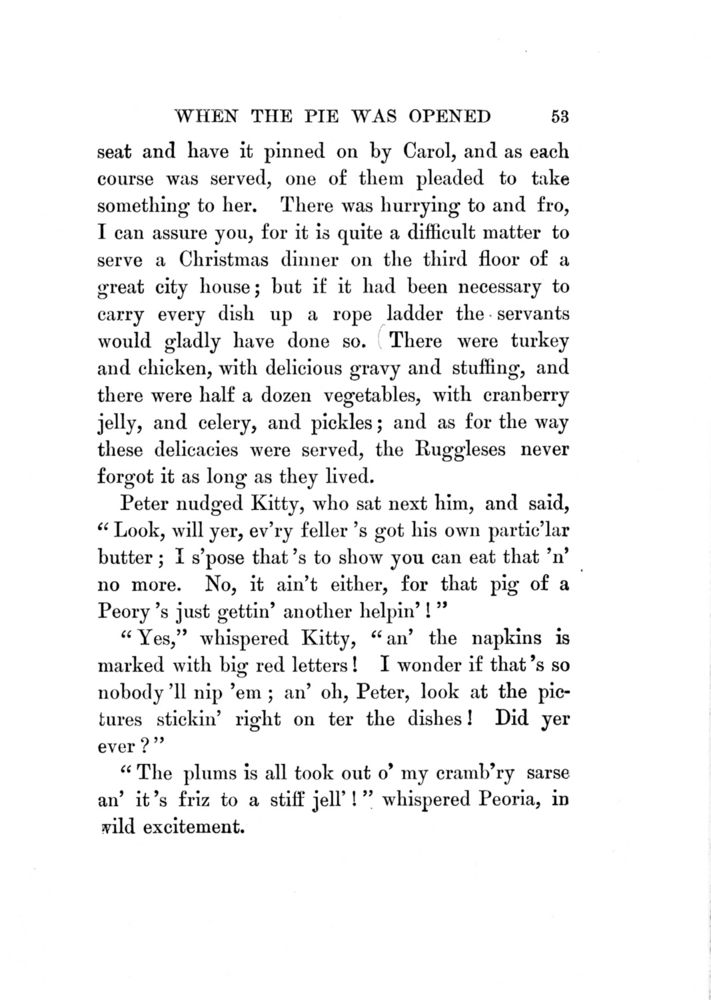 WHEN THE PIE WAS OPENED 53

seat and have it pinned on by Carol, and as each course was served, one of them pleaded to take something to her. There was hurrying to and fro, I can assure you, for it is quite a difficult matter to serve a Christmas dinner on the third floor of a great city house; but if it had been necessary to carry every dish up a rope ladder the servants would gladly have done so. There were turkey and chicken, with delicious gravy and stuffing, and there were half a dozen vegetables, with cranberry jelly, and celery, and pickles; and as for the way these delicacies were served, the Ruggleses never forgot it as long as they lived.

Peter nudged Kitty, who sat next him, and said, "Look, will yer, ev'ry feller 's got his own partic'lar butter; I s'pose that 's to show you can eat that 'n' no more. No, it ain't either, for that pig of a Peory 's just gettin' another helpin'!"

"Yes," whispered Kitty, "an' the napkins is marked with big red letters! I wonder if that 's so nobody 'll nip 'em; an' oh, Peter, look at the pictures stickin' right on ter the dishes! Did yer ever?"

"The plums is all took out o' my cramb'ry sarse an' it 's friz to a stiff jell'!" whispered Peoria, in wild excitement.